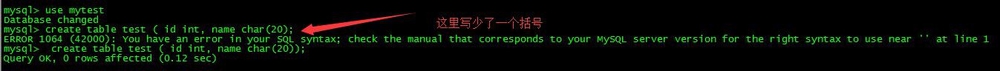 mysql> use mytest
Database changed
mysql> create table test ( id int, name char(20);
ERROR 1064 (42000): You have an error in your SQL syntax; check the manual that corresponds to your MySQL server version for the right syntax to use near '' at line 1
mysql>  create table test ( id int, name char(20));
Query OK, 0 rows affected (0.12 sec)

这里写少了一个括号